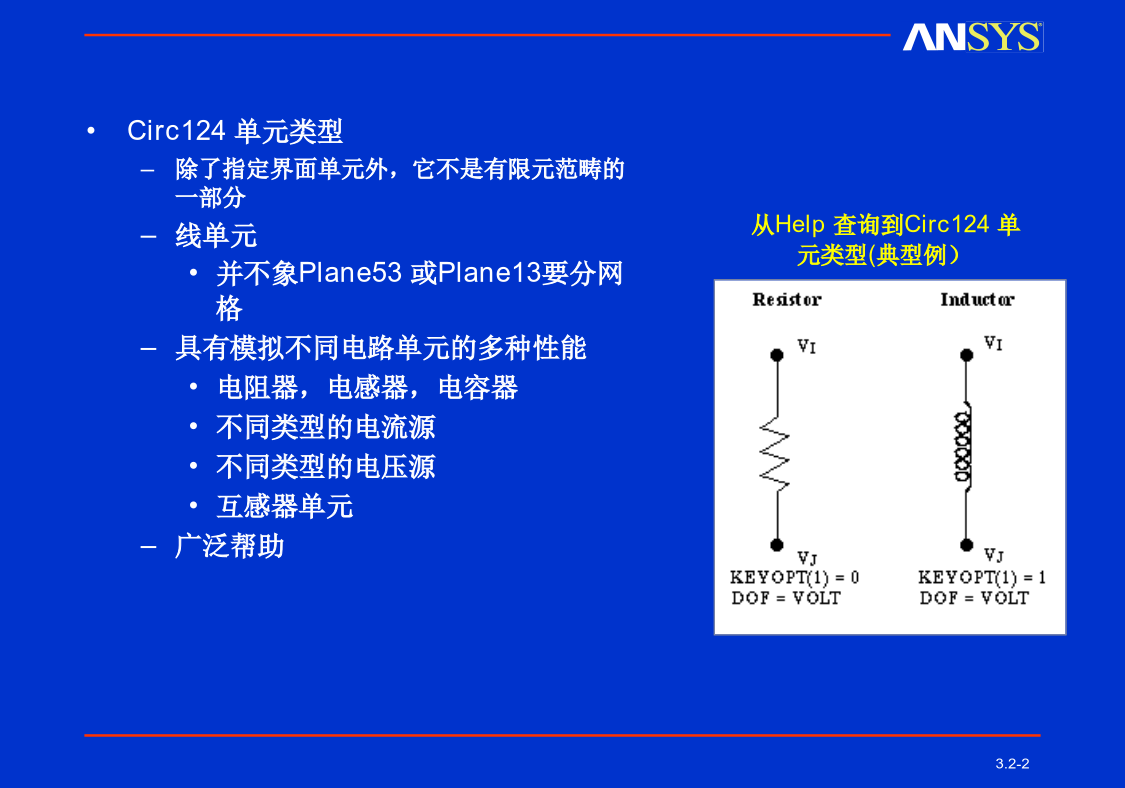 ANSYS

• Circ124 单元类型
– 除了指定界面单元外，它不是有限元范畴的一部分
– 线单元
• 并不象Plane53 或Plane13要分网格
– 具有模拟不同电路单元的多种性能
• 电阻器，电感器，电容器
• 不同类型的电流源
• 不同类型的电压源
• 互感器单元
– 广泛帮助

从Help 查询到Circ124 单元类型(典型例)

Resistor
$V_I$
$V_J$
KEYOPT(1) = 0
DOF = VOLT

Inductor
$V_I$
$V_J$
KEYOPT(1) = 1
DOF = VOLT

3.2-2